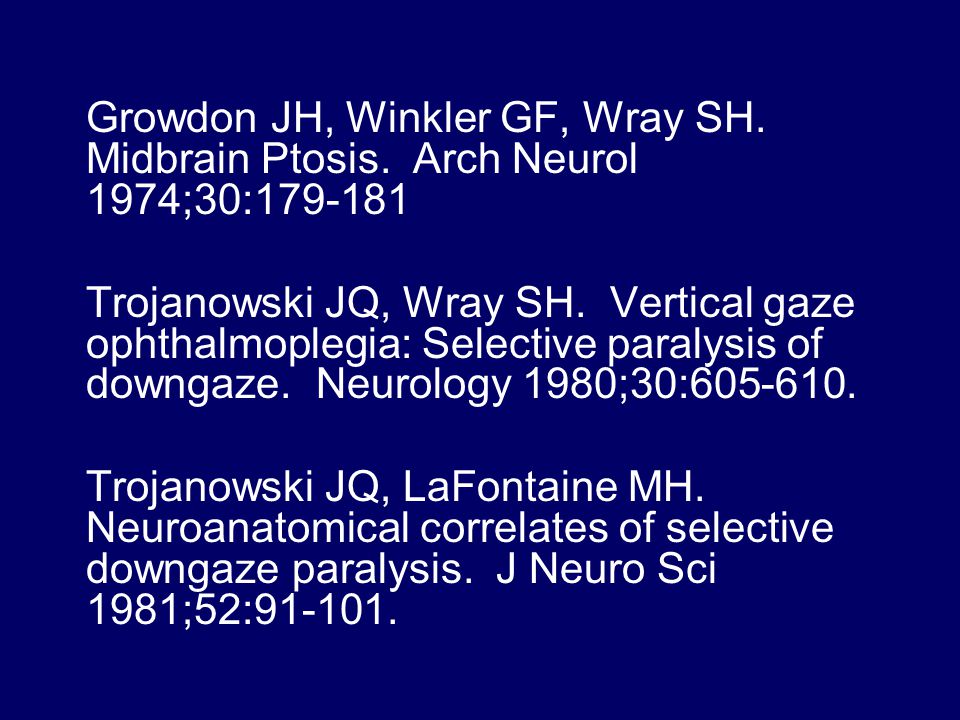 Growdon JH, Winkler GF, Wray SH. Midbrain Ptosis. Arch Neurol 1974;30:179-181

Trojanowski JQ, Wray SH. Vertical gaze ophthalmoplegia: Selective paralysis of downgaze. Neurology 1980;30:605-610.

Trojanowski JQ, LaFontaine MH. Neuroanatomical correlates of selective downgaze paralysis. J Neuro Sci 1981;52:91-101.